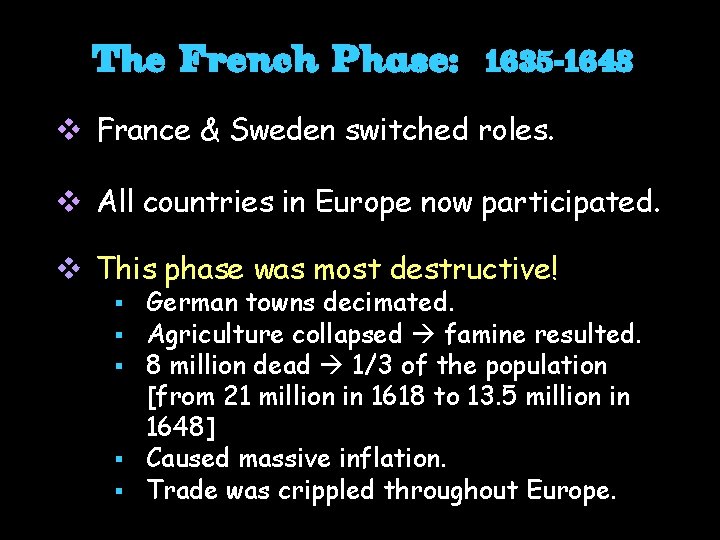 The French Phase: 1635-1648

❖ France & Sweden switched roles.

❖ All countries in Europe now participated.

❖ This phase was most destructive!
▪ German towns decimated.
▪ Agriculture collapsed → famine resulted.
▪ 8 million dead → 1/3 of the population [from 21 million in 1618 to 13.5 million in 1648]
▪ Caused massive inflation.
▪ Trade was crippled throughout Europe.